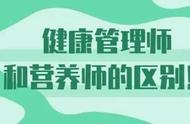 健康管理师
和营养师的区别!